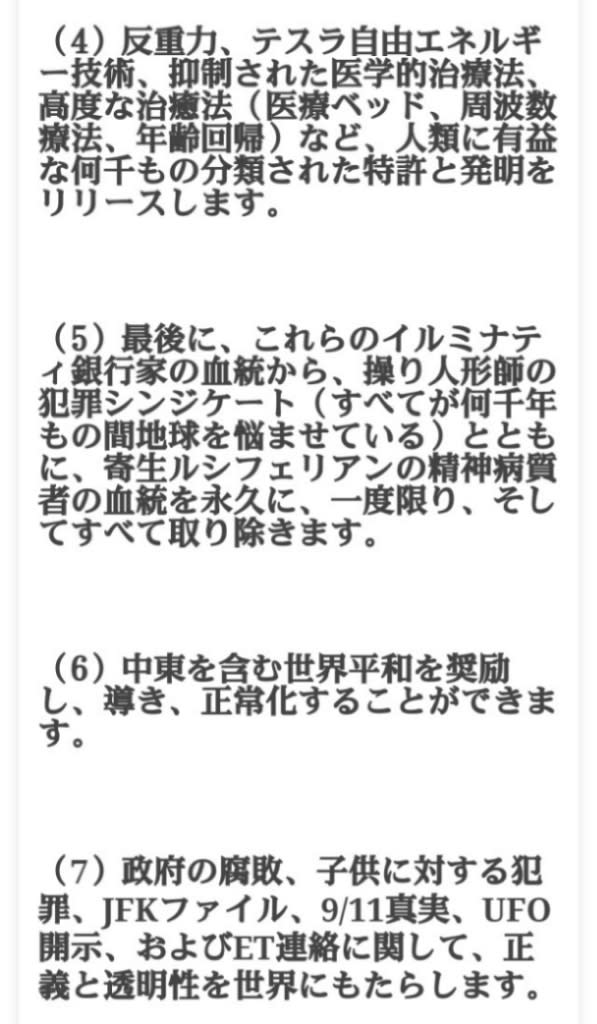 （4）反重力、テスラ自由エネルギー技術、抑制された医学的治療法、高度な治癒法（医療ベッド、周波数療法、年齢回帰）など、人類に有益な何千もの分類された特許と発明をリリースします。

（5）最後に、これらのイルミナティ銀行家の血統から、操り人形師の犯罪シンジケート（すべてが何千年もの間地球を悩ませている）とともに、寄生ルシフェリアンの精神病質者の血統を永久に、一度限り、そしてすべて取り除きます。

（6）中東を含む世界平和を奨励し、導き、正常化することができます。

（7）政府の腐敗、子供に対する犯罪、JFKファイル、9/11真実、UFO開示、およびET連絡に関して、正義と透明性を世界にもたらします。